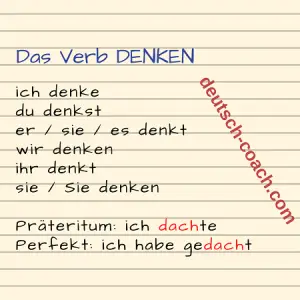 Das Verb DENKEN

ich denke
du denkst
er / sie / es denkt
wir denken
ihr denkt
sie / Sie denken

Präteritum: ich dachte
Perfekt: ich habe gedacht

deutsch-coach.com